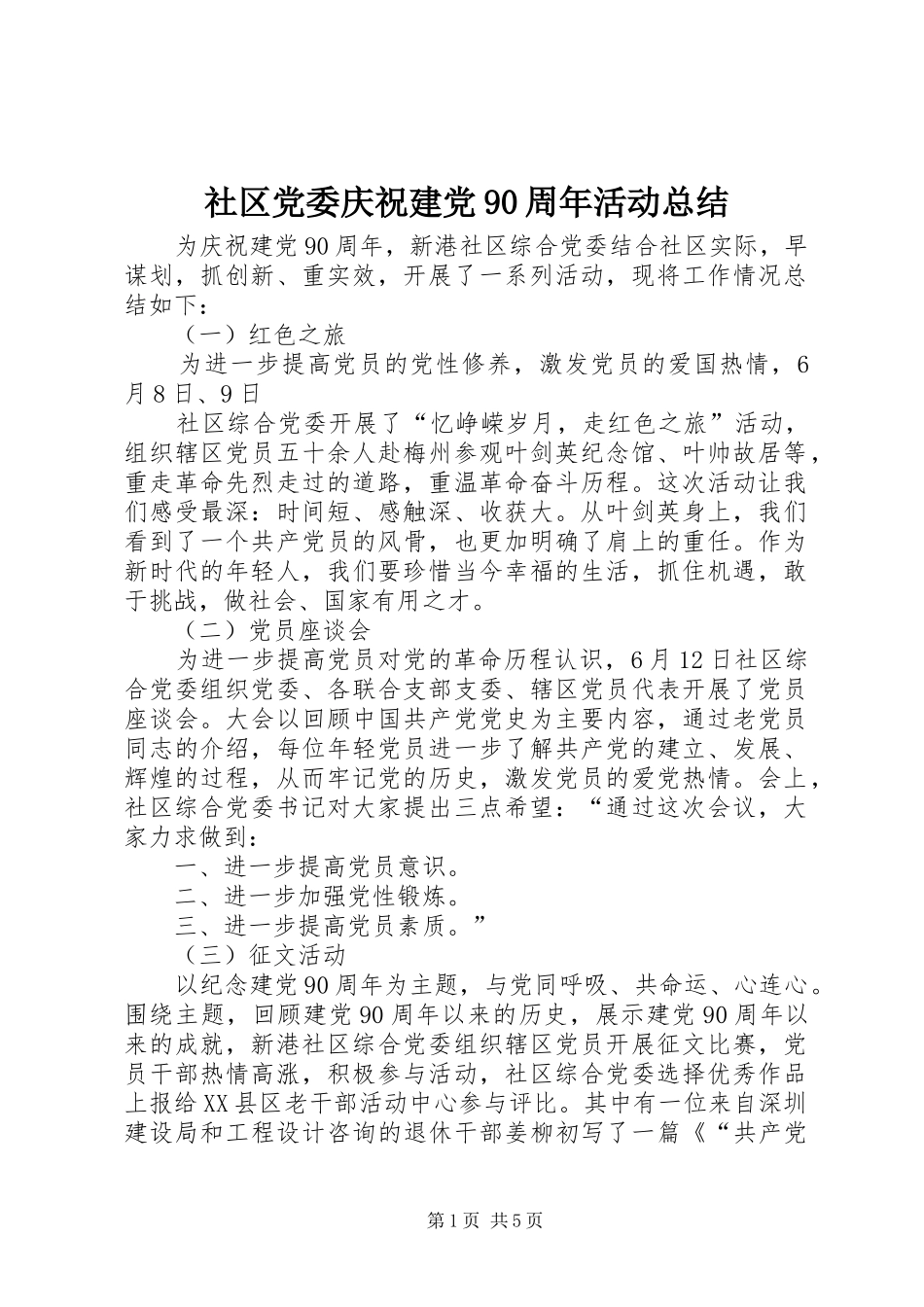 社区党委庆祝建党90周年活动总结

为庆祝建党90周年，新港社区综合党委结合社区实际，早谋划，抓创新、重实效，开展了一系列活动，现将工作情况总结如下：

（一）红色之旅

为进一步提高党员的党性修养，激发党员的爱国热情，6月8日、9日

社区综合党委开展了“忆峥嵘岁月，走红色之旅”活动，组织辖区党员五十余人赴梅州参观叶剑英纪念馆、叶帅故居等，重走革命先烈走过的道路，重温革命奋斗历程。这次活动让我们感受最深：时间短、感触深、收获大。从叶剑英身上，我们看到了一个共产党员的风骨，也更加明确了肩上的重任。作为新时代的年轻人，我们要珍惜当今幸福的生活，抓住机遇，敢于挑战，做社会、国家有用之才。

（二）党员座谈会

为进一步提高党员对党的革命历程认识，6月12日社区综合党委组织党委、各联合支部支委、辖区党员代表开展了党员座谈会。大会以回顾中国共产党党史为主要内容，通过老党员同志的介绍，每位年轻党员进一步了解共产党的建立、发展、辉煌的过程，从而牢记党的历史，激发党员的爱党热情。会上，社区综合党委书记对大家提出三点希望：“通过这次会议，大家力求做到：

一、进一步提高党员意识。

二、进一步加强党性锻炼。

三、进一步提高党员素质。”

（三）征文活动

以纪念建党90周年为主题，与党同呼吸、共命运、心连心。围绕主题，回顾建党90周年以来的历史，展示建党90周年以来的成就，新港社区综合党委组织辖区党员开展征文比赛，党员干部热情高涨，积极参与活动，社区综合党委选择优秀作品上报给XX县区老干部活动中心参与评比。其中有一位来自深圳建设局和工程设计咨询的退休干部姜柳初写了一篇《“共产党

第1页 共5页